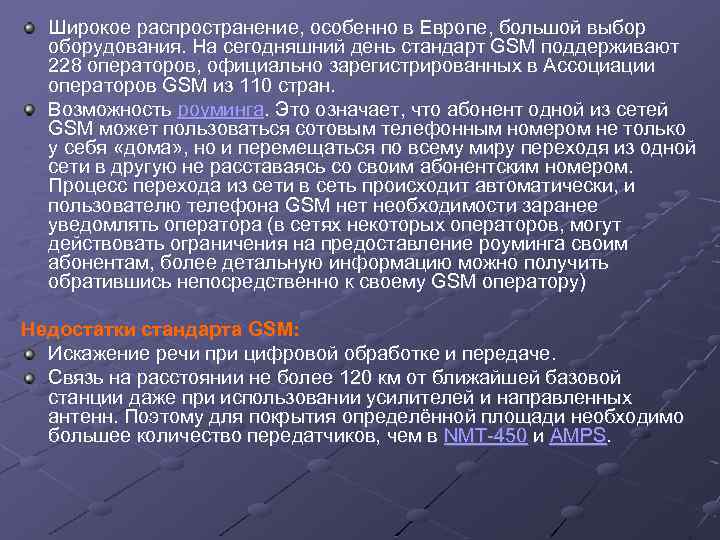 Широкое распространение, особенно в Европе, большой выбор оборудования. На сегодняшний день стандарт GSM поддерживают 228 операторов, официально зарегистрированных в Ассоциации операторов GSM из 110 стран.

Возможность роуминга. Это означает, что абонент одной из сетей GSM может пользоваться сотовым телефонным номером не только у себя «дома», но и перемещаться по всему миру переходя из одной сети в другую не расставаясь со своим абонентским номером. Процесс перехода из сети в сеть происходит автоматически, и пользователю телефона GSM нет необходимости заранее уведомлять оператора (в сетях некоторых операторов, могут действовать ограничения на предоставление роуминга своим абонентам, более детальную информацию можно получить обратившись непосредственно к своему GSM оператору)

Недостатки стандарта GSM:

Искажение речи при цифровой обработке и передаче.

Связь на расстоянии не более 120 км от ближайшей базовой станции даже при использовании усилителей и направленных антенн. Поэтому для покрытия определённой площади необходимо большее количество передатчиков, чем в NMT-450 и AMPS.